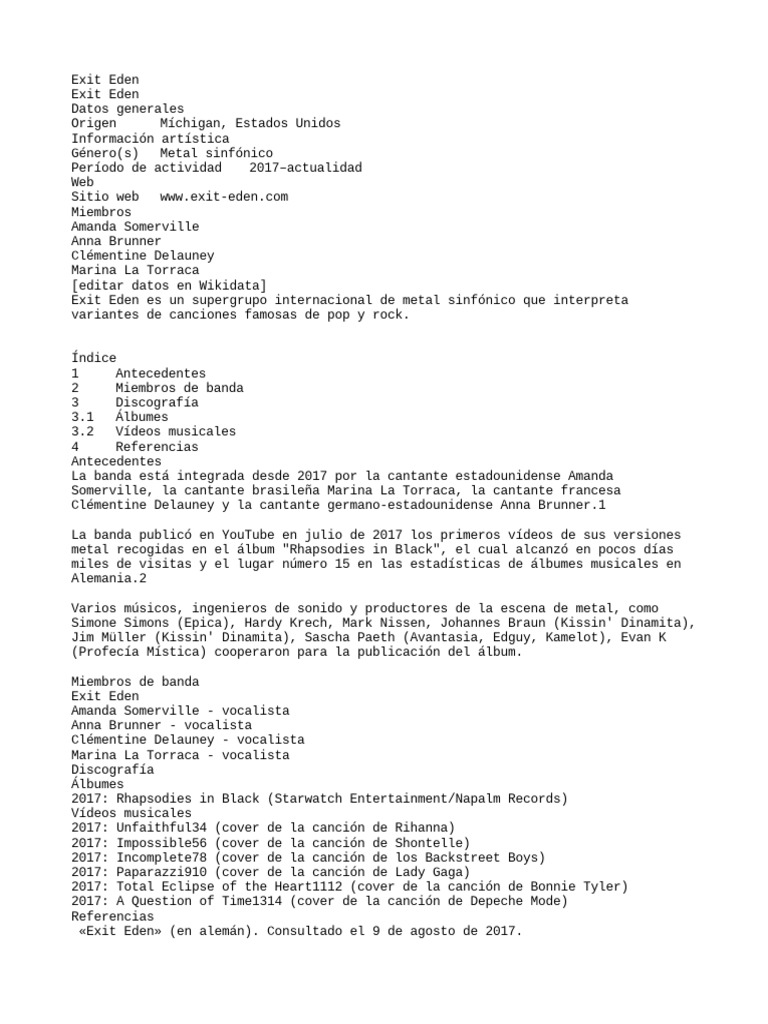 Exit Eden
Exit Eden
Datos generales
Origen Míchigan, Estados Unidos
Información artística
Género(s) Metal sinfónico
Período de actividad 2017–actualidad
Web
Sitio web www.exit-eden.com
Miembros
Amanda Somerville
Anna Brunner
Clémentine Delauney
Marina La Torraca
[editar datos en Wikidata]
Exit Eden es un supergrupo internacional de metal sinfónico que interpreta variantes de canciones famosas de pop y rock.

Índice
1 Antecedentes
2 Miembros de banda
3 Discografía
3.1 Álbumes
3.2 Vídeos musicales
4 Referencias
Antecedentes
La banda está integrada desde 2017 por la cantante estadounidense Amanda Somerville, la cantante brasileña Marina La Torraca, la cantante francesa Clémentine Delauney y la cantante germano-estadounidense Anna Brunner.1

La banda publicó en YouTube en julio de 2017 los primeros vídeos de sus versiones metal recogidas en el álbum "Rhapsodies in Black", el cual alcanzó en pocos días miles de visitas y el lugar número 15 en las estadísticas de álbumes musicales en Alemania.2

Varios músicos, ingenieros de sonido y productores de la escena de metal, como Simone Simons (Epica), Hardy Krech, Mark Nissen, Johannes Braun (Kissin' Dinamita), Jim Müller (Kissin' Dinamita), Sascha Paeth (Avantasia, Edguy, Kamelot), Evan K (Profecía Mística) cooperaron para la publicación del álbum.

Miembros de banda
Exit Eden
Amanda Somerville - vocalista
Anna Brunner - vocalista
Clémentine Delauney - vocalista
Marina La Torraca - vocalista
Discografía
Álbumes
2017: Rhapsodies in Black (Starwatch Entertainment/Napalm Records)
Vídeos musicales
2017: Unfaithful34 (cover de la canción de Rihanna)
2017: Impossible56 (cover de la canción de Shontelle)
2017: Incomplete78 (cover de la canción de los Backstreet Boys)
2017: Paparazzi910 (cover de la canción de Lady Gaga)
2017: Total Eclipse of the Heart1112 (cover de la canción de Bonnie Tyler)
2017: A Question of Time1314 (cover de la canción de Depeche Mode)
Referencias
«Exit Eden» (en alemán). Consultado el 9 de agosto de 2017.